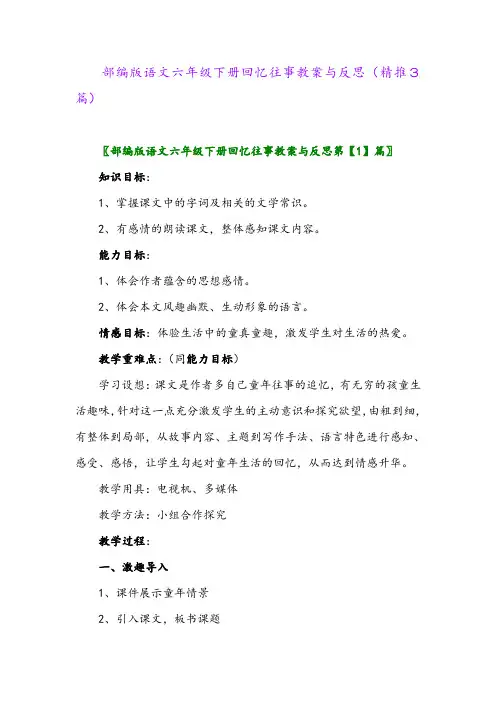 部编版语文六年级下册回忆往事教案与反思（精推3篇）

〖部编版语文六年级下册回忆往事教案与反思第【1】篇〗

知识目标：

1、掌握课文中的字词及相关的文学常识。

2、有感情的朗读课文，整体感知课文内容。

能力目标：

1、体会作者蕴含的思想感情。

2、体会本文风趣幽默、生动形象的语言。

情感目标：体验生活中的童真童趣，激发学生对生活的热爱。

教学重难点：（同能力目标）

学习设想：课文是作者多自己童年往事的追忆，有无穷的孩童生活趣味，针对这一点充分激发学生的主动意识和探究欲望，由粗到细，有整体到局部，从故事内容、主题到写作手法、语言特色进行感知、感受、感悟，让学生勾起对童年生活的回忆，从而达到情感升华。

教学用具：电视机、多媒体

教学方法：小组合作探究

教学过程：

一、激趣导入

1、课件展示童年情景

2、引入课文，板书课题